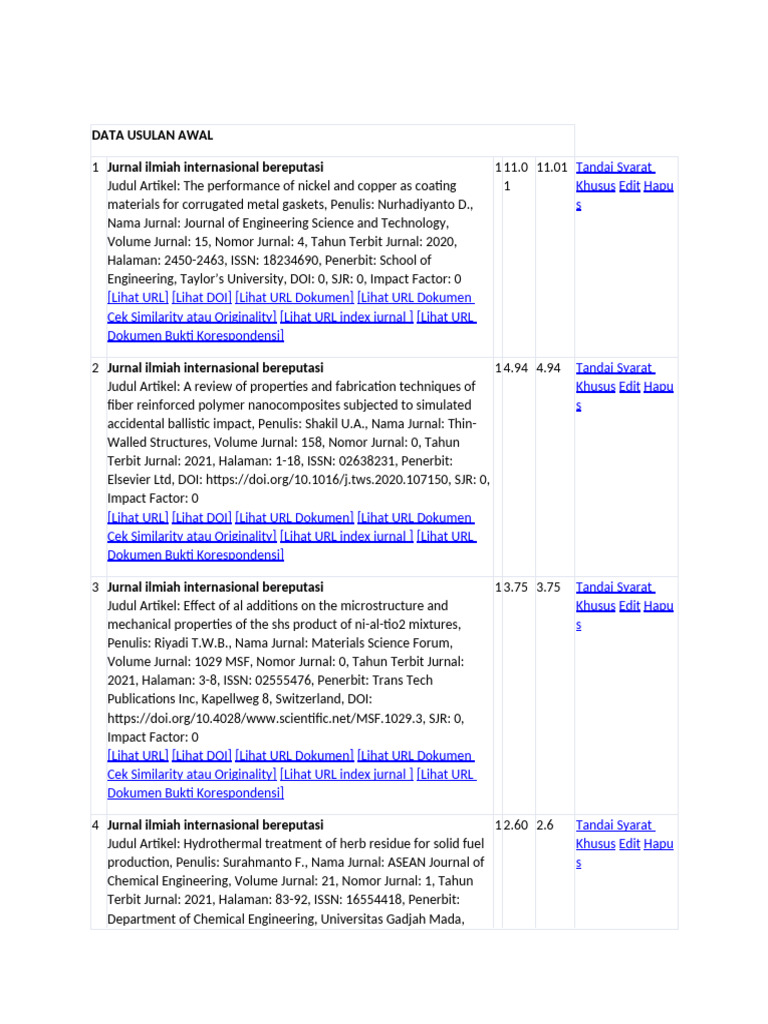 DATA USULAN AWAL

| | | | | | |
|---|---|---|---|---|---|
| 1 | **Jurnal ilmiah internasional bereputasi** Judul Artikel: The performance of nickel and copper as coating materials for corrugated metal gaskets, Penulis: Nurhadiyanto D., Nama Jurnal: Journal of Engineering Science and Technology, Volume Jurnal: 15, Nomor Jurnal: 4, Tahun Terbit Jurnal: 2020, Halaman: 2450-2463, ISSN: 18234690, Penerbit: School of Engineering, Taylor's University, DOI: 0, SJR: 0, Impact Factor: 0 [Lihat URL] [Lihat DOI] [Lihat URL Dokumen] [Lihat URL Dokumen Cek Similarity atau Originality] [Lihat URL index jurnal ] [Lihat URL Dokumen Bukti Korespondensi] | 1 | 11.01 | 11.01 | Tandai Syarat Khusus Edit Hapus |
| 2 | **Jurnal ilmiah internasional bereputasi** Judul Artikel: A review of properties and fabrication techniques of fiber reinforced polymer nanocomposites subjected to simulated accidental ballistic impact, Penulis: Shakil U.A., Nama Jurnal: Thin-Walled Structures, Volume Jurnal: 158, Nomor Jurnal: 0, Tahun Terbit Jurnal: 2021, Halaman: 1-18, ISSN: 02638231, Penerbit: Elsevier Ltd, DOI: https://doi.org/10.1016/j.tws.2020.107150, SJR: 0, Impact Factor: 0 [Lihat URL] [Lihat DOI] [Lihat URL Dokumen] [Lihat URL Dokumen Cek Similarity atau Originality] [Lihat URL index jurnal ] [Lihat URL Dokumen Bukti Korespondensi] | 1 | 4.94 | 4.94 | Tandai Syarat Khusus Edit Hapus |
| 3 | **Jurnal ilmiah internasional bereputasi** Judul Artikel: Effect of al additions on the microstructure and mechanical properties of the shs product of ni-al-tio2 mixtures, Penulis: Riyadi T.W.B., Nama Jurnal: Materials Science Forum, Volume Jurnal: 1029 MSF, Nomor Jurnal: 0, Tahun Terbit Jurnal: 2021, Halaman: 3-8, ISSN: 02555476, Penerbit: Trans Tech Publications Inc, Kapellweg 8, Switzerland, DOI: https://doi.org/10.4028/www.scientific.net/MSF.1029.3, SJR: 0, Impact Factor: 0 [Lihat URL] [Lihat DOI] [Lihat URL Dokumen] [Lihat URL Dokumen Cek Similarity atau Originality] [Lihat URL index jurnal ] [Lihat URL Dokumen Bukti Korespondensi] | 1 | 3.75 | 3.75 | Tandai Syarat Khusus Edit Hapus |
| 4 | **Jurnal ilmiah internasional bereputasi** Judul Artikel: Hydrothermal treatment of herb residue for solid fuel production, Penulis: Surahmanto F., Nama Jurnal: ASEAN Journal of Chemical Engineering, Volume Jurnal: 21, Nomor Jurnal: 1, Tahun Terbit Jurnal: 2021, Halaman: 83-92, ISSN: 16554418, Penerbit: Department of Chemical Engineering, Universitas Gadjah Mada, | 1 | 2.60 | 2.6 | Tandai Syarat Khusus Edit Hapus |